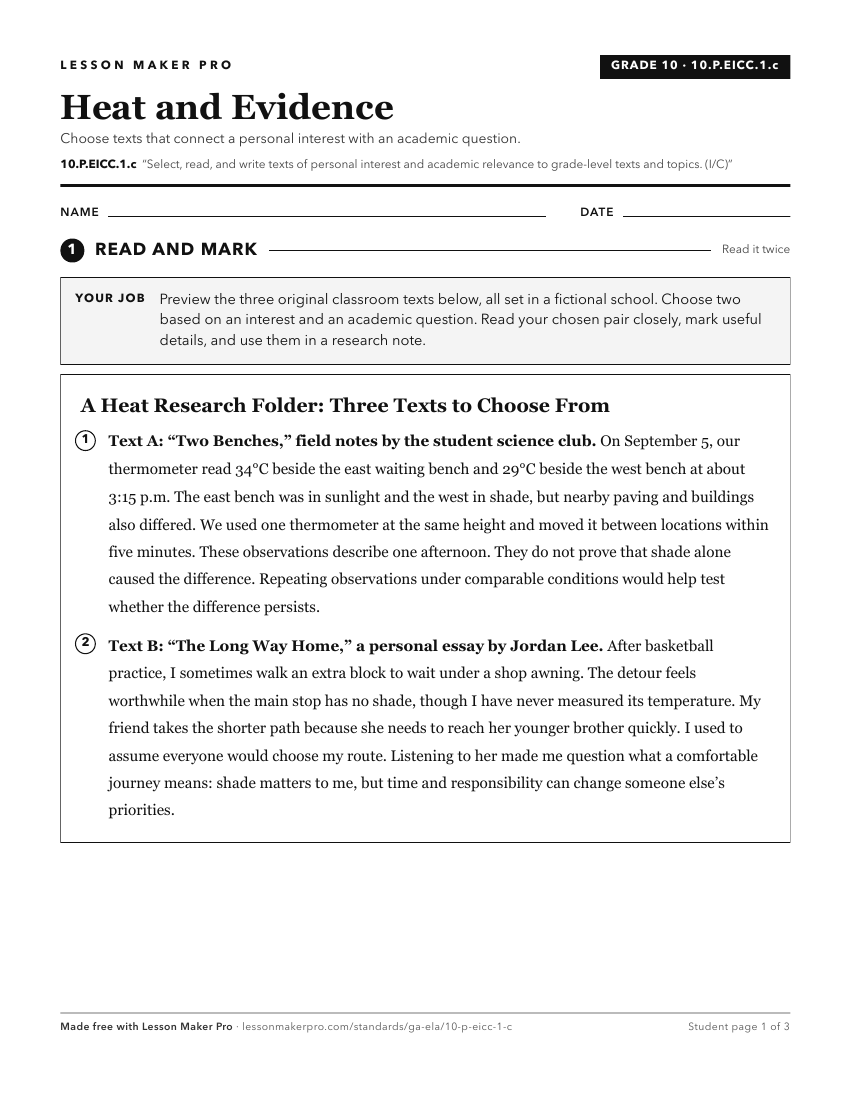 LESSON MAKER PRO

GRADE 10 · 10.P.EICC.1.c

Heat and Evidence

Choose texts that connect a personal interest with an academic question.

10.P.EICC.1.c "Select, read, and write texts of personal interest and academic relevance to grade-level texts and topics. (I/C)"

NAME ____ DATE ____

1 READ AND MARK

Read it twice

YOUR JOB Preview the three original classroom texts below, all set in a fictional school. Choose two based on an interest and an academic question. Read your chosen pair closely, mark useful details, and use them in a research note.

A Heat Research Folder: Three Texts to Choose From

1 Text A: "Two Benches," field notes by the student science club. On September 5, our thermometer read 34°C beside the east waiting bench and 29°C beside the west bench at about 3:15 p.m. The east bench was in sunlight and the west in shade, but nearby paving and buildings also differed. We used one thermometer at the same height and moved it between locations within five minutes. These observations describe one afternoon. They do not prove that shade alone caused the difference. Repeating observations under comparable conditions would help test whether the difference persists.

2 Text B: "The Long Way Home," a personal essay by Jordan Lee. After basketball practice, I sometimes walk an extra block to wait under a shop awning. The detour feels worthwhile when the main stop has no shade, though I have never measured its temperature. My friend takes the shorter path because she needs to reach her younger brother quickly. I used to assume everyone would choose my route. Listening to her made me question what a comfortable journey means: shade matters to me, but time and responsibility can change someone else's priorities.

Made free with Lesson Maker Pro · lessonmakerpro.com/standards/ga-ela/10-p-eicc-1-c

Student page 1 of 3